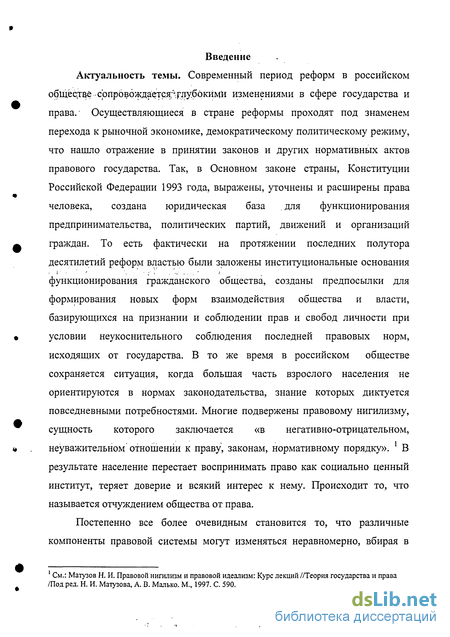 Введение

Актуальность темы. Современный период реформ в российском обществе сопровождается глубокими изменениями в сфере государства и права. Осуществляющиеся в стране реформы проходят под знаменем перехода к рыночной экономике, демократическому политическому режиму, что нашло отражение в принятии законов и других нормативных актов правового государства. Так, в Основном законе страны, Конституции Российской Федерации 1993 года, выражены, уточнены и расширены права человека, создана юридическая база для функционирования предпринимательства, политических партий, движений и организаций граждан. То есть фактически на протяжении последних полутора десятилетий реформ властью были заложены институциональные основания функционирования гражданского общества, созданы предпосылки для формирования новых форм взаимодействия общества и власти, базирующихся на признании и соблюдении прав и свобод личности при условии неукоснительного соблюдения последней правовых норм, исходящих от государства. В то же время в российском обществе сохраняется ситуация, когда большая часть взрослого населения не ориентируются в нормах законодательства, знание которых диктуется повседневными потребностями. Многие подвержены правовому нигилизму, сущность которого заключается «в негативно-отрицательном, неуважительном отношении к праву, законам, нормативному порядку». $^1$ В результате население перестает воспринимать право как социально ценный институт, теряет доверие и всякий интерес к нему. Происходит то, что называется отчуждением общества от права.

Постепенно все более очевидным становится то, что различные компоненты правовой системы могут изменяться неравномерно, вбирая в

$^1$ См.: Матузов Н. И. Правовой нигилизм и правовой идеализм: Курс лекций //Теория государства и права /Под ред. Н. И. Матузова, А. В. Малько. М., 1997. С. 590.

dsLib.net
библиотека диссертаций